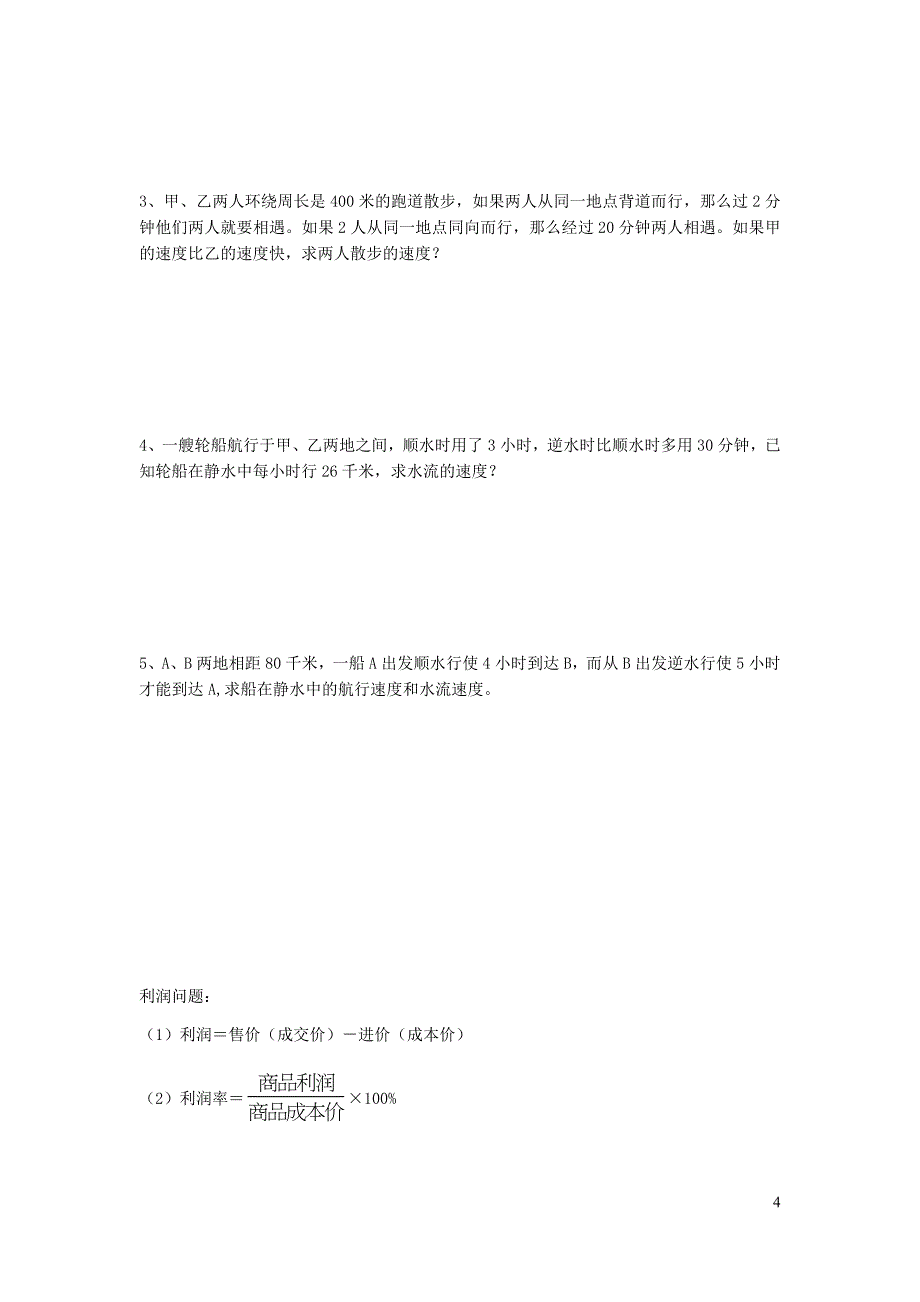 3、甲、乙两人环绕周长是 400 米的跑道散步，如果两人从同一地点背道而行，那么过 2 分钟他们两人就要相遇。如果 2 人从同一地点同向而行，那么经过 20 分钟两人相遇。如果甲的速度比乙的速度快，求两人散步的速度？

4、一艘轮船航行于甲、乙两地之间，顺水时用了 3 小时，逆水时比顺水时多用 30 分钟，已知轮船在静水中每小时行 26 千米，求水流的速度？

5、A、B 两地相距 80 千米，一船 A 出发顺水行使 4 小时到达 B，而从 B 出发逆水行使 5 小时才能到达 A,求船在静水中的航行速度和水流速度。

利润问题：

（1）利润＝售价（成交价）－进价（成本价）

（2）利润率＝$\frac{商品利润}{商品成本价}$×100%

4